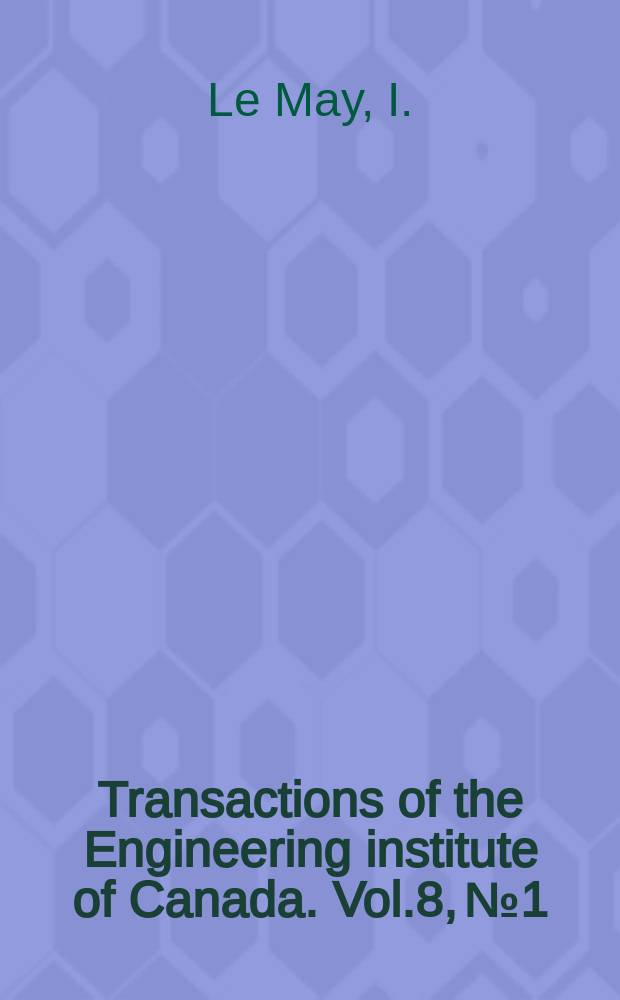 Le May, I.

Transactions of the Engineering institute of Canada. Vol.8, №1